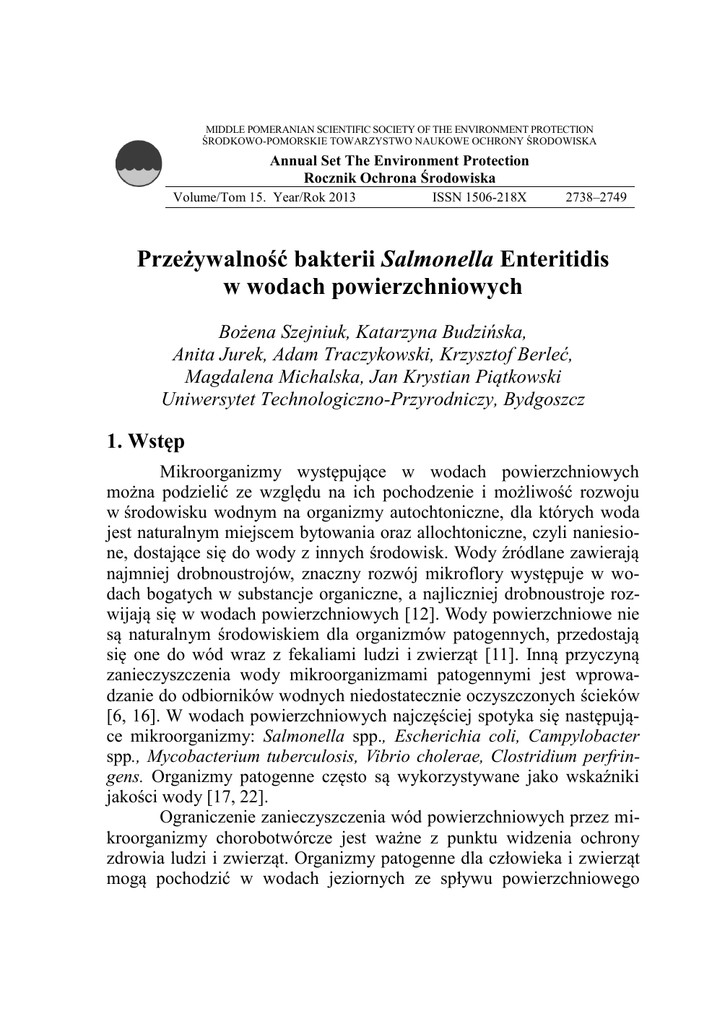 MIDDLE POMERANIAN SCIENTIFIC SOCIETY OF THE ENVIRONMENT PROTECTION
ŚRODKOWO-POMORSKIE TOWARZYSTWO NAUKOWE OCHRONY ŚRODOWISKA

Annual Set The Environment Protection
Rocznik Ochrona Środowiska

Volume/Tom 15. Year/Rok 2013 ISSN 1506-218X 2738–2749

Przeżywalność bakterii Salmonella Enteritidis w wodach powierzchniowych

Bożena Szejniuk, Katarzyna Budzińska, Anita Jurek, Adam Traczykowski, Krzysztof Berleć, Magdalena Michalska, Jan Krystian Piątkowski
Uniwersytet Technologiczno-Przyrodniczy, Bydgoszcz

1. Wstęp

Mikroorganizmy występujące w wodach powierzchniowych można podzielić ze względu na ich pochodzenie i możliwość rozwoju w środowisku wodnym na organizmy autochtoniczne, dla których woda jest naturalnym miejscem bytowania oraz allochtoniczne, czyli naniesione, dostające się do wody z innych środowisk. Wody źródlane zawierają najmniej drobnoustrojów, znaczny rozwój mikroflory występuje w wodach bogatych w substancje organiczne, a najliczniej drobnoustroje rozwijają się w wodach powierzchniowych [12]. Wody powierzchniowe nie są naturalnym środowiskiem dla organizmów patogennych, przedostają się one do wód wraz z fekaliami ludzi i zwierząt [11]. Inną przyczyną zanieczyszczenia wody mikroorganizmami patogennymi jest wprowadzanie do odbiorników wodnych niedostatecznie oczyszczonych ścieków [6, 16]. W wodach powierzchniowych najczęściej spotyka się następujące mikroorganizmy: Salmonella spp., Escherichia coli, Campylobacter spp., Mycobacterium tuberculosis, Vibrio cholerae, Clostridium perfringens. Organizmy patogenne często są wykorzystywane jako wskaźniki jakości wody [17, 22].

Ograniczenie zanieczyszczenia wód powierzchniowych przez mikroorganizmy chorobotwórcze jest ważne z punktu widzenia ochrony zdrowia ludzi i zwierząt. Organizmy patogenne dla człowieka i zwierząt mogą pochodzić w wodach jeziornych ze spływu powierzchniowego